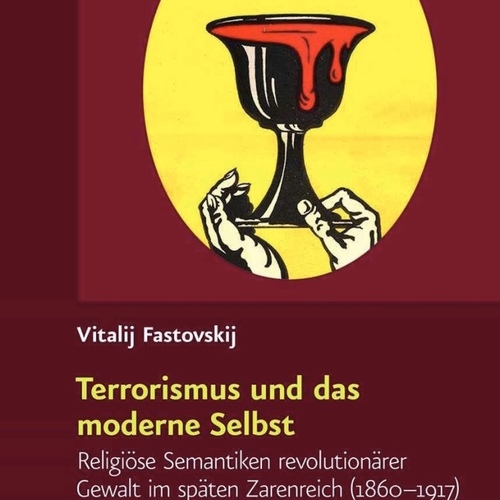 Vitalij Fastovskij

Terrorismus und das moderne Selbst

Religiöse Semantiken revolutionärer Gewalt im späten Zarenreich (1860–1917)